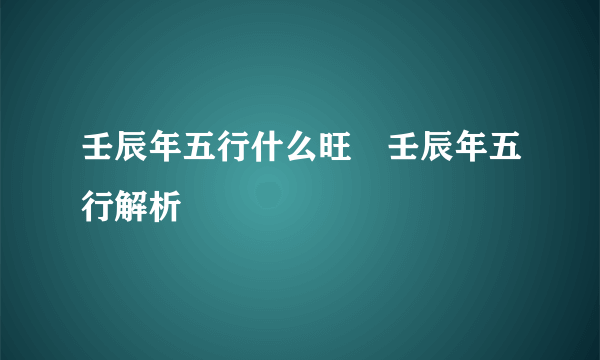 壬辰年五行什么旺　壬辰年五行解析